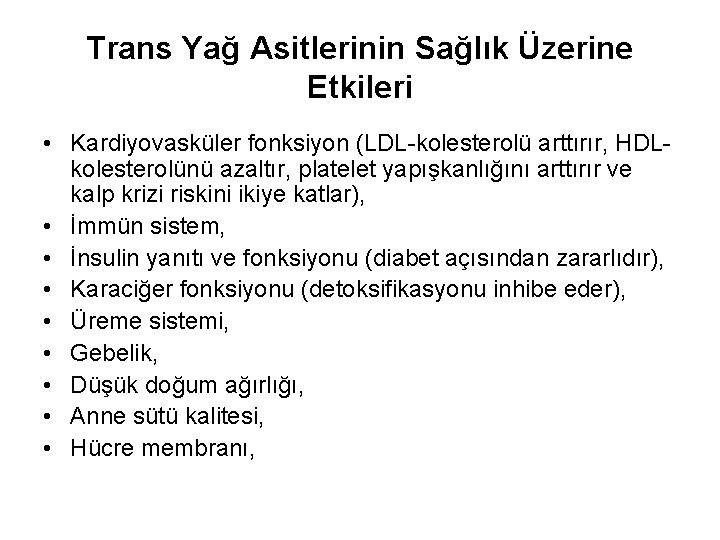 Trans Yağ Asitlerinin Sağlık Üzerine Etkileri

• Kardiyovasküler fonksiyon (LDL-kolesterolü arttırır, HDL-kolesterolünü azaltır, platelet yapışkanlığını arttırır ve kalp krizi riskini ikiye katlar),
• İmmün sistem,
• İnsulin yanıtı ve fonksiyonu (diabet açısından zararlıdır),
• Karaciğer fonksiyonu (detoksifikasyonu inhibe eder),
• Üreme sistemi,
• Gebelik,
• Düşük doğum ağırlığı,
• Anne sütü kalitesi,
• Hücre membranı,